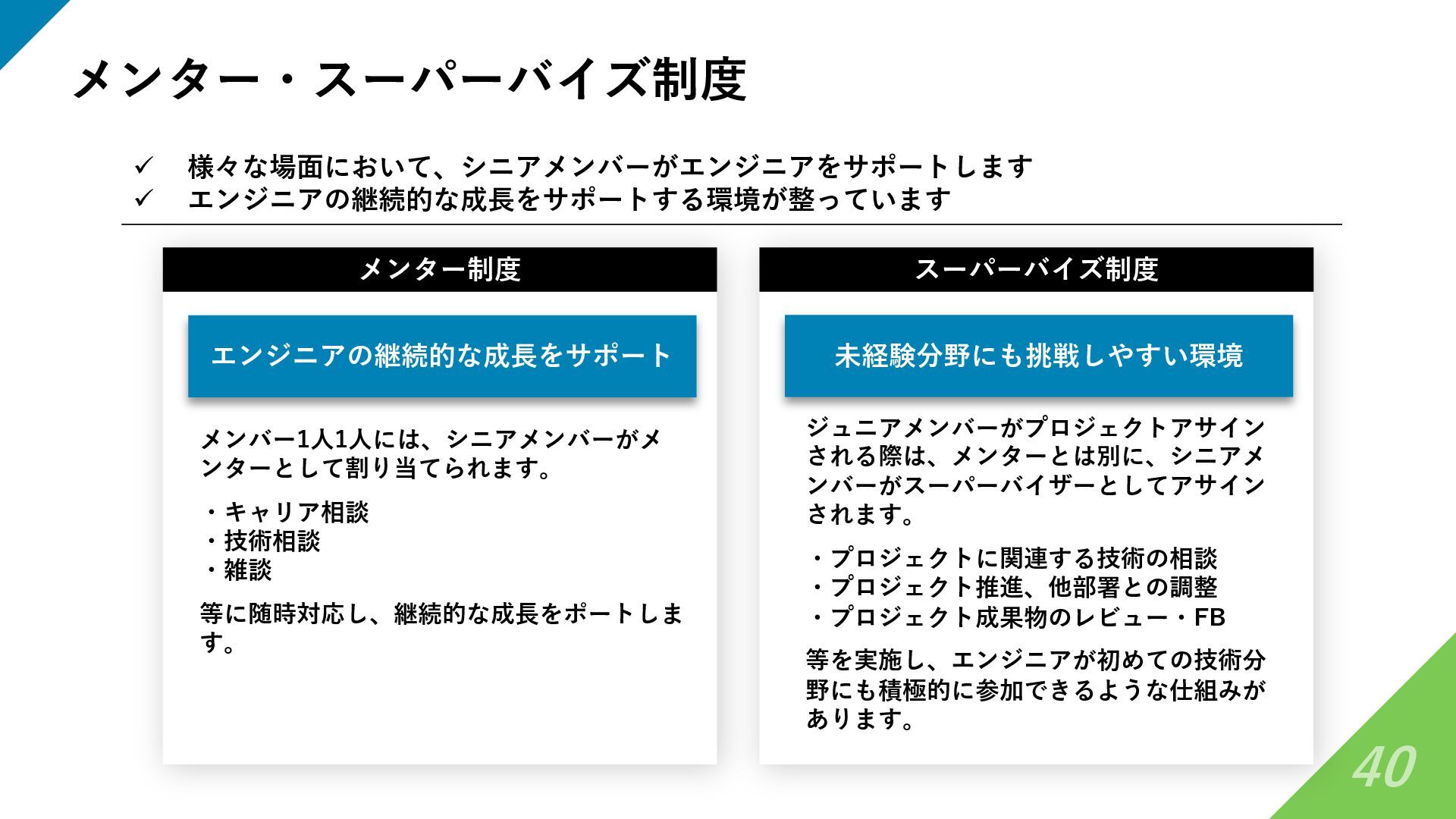 メンター・スーパーバイズ制度

✓ 様々な場面において、シニアメンバーがエンジニアをサポートします
✓ エンジニアの継続的な成長をサポートする環境が整っています

メンター制度

エンジニアの継続的な成長をサポート

メンバー1人1人には、シニアメンバーがメンターとして割り当てられます。

・キャリア相談
・技術相談
・雑談

等に随時対応し、継続的な成長をポートします。

スーパーバイズ制度

未経験分野にも挑戦しやすい環境

ジュニアメンバーがプロジェクトアサインされる際は、メンターとは別に、シニアメンバーがスーパーバイザーとしてアサインされます。

・プロジェクトに関連する技術の相談
・プロジェクト推進、他部署との調整
・プロジェクト成果物のレビュー・FB

等を実施し、エンジニアが初めての技術分野にも積極的に参加できるような仕組みがあります。

40